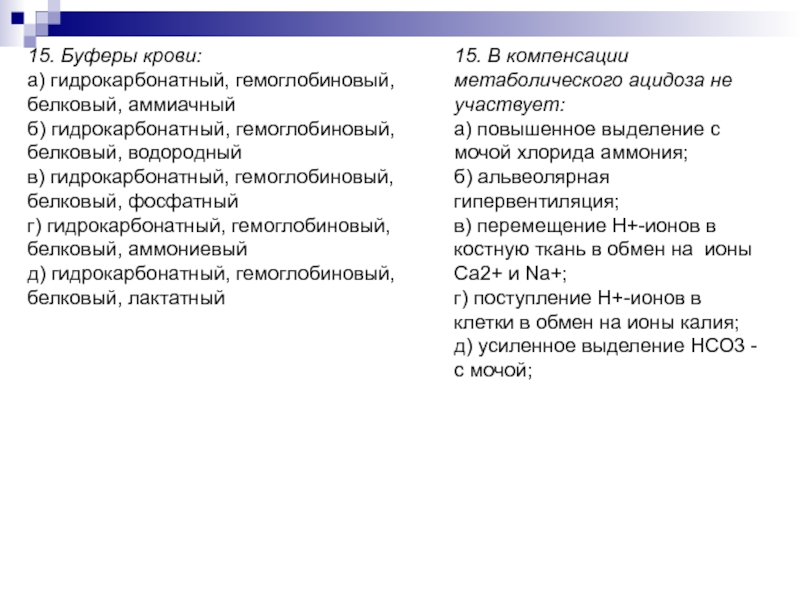 15. Буферы крови:
а) гидрокарбонатный, гемоглобиновый, белковый, аммиачный
б) гидрокарбонатный, гемоглобиновый, белковый, водородный
в) гидрокарбонатный, гемоглобиновый, белковый, фосфатный
г) гидрокарбонатный, гемоглобиновый, белковый, аммониевый
д) гидрокарбонатный, гемоглобиновый, белковый, лактатный

15. В компенсации метаболического ацидоза не участвует:
а) повышенное выделение с мочой хлорида аммония;
б) альвеолярная гипервентиляция;
в) перемещение Н+-ионов в костную ткань в обмен на ионы Са2+ и Na+;
г) поступление Н+-ионов в клетки в обмен на ионы калия;
д) усиленное выделение НСО3 - с мочой;